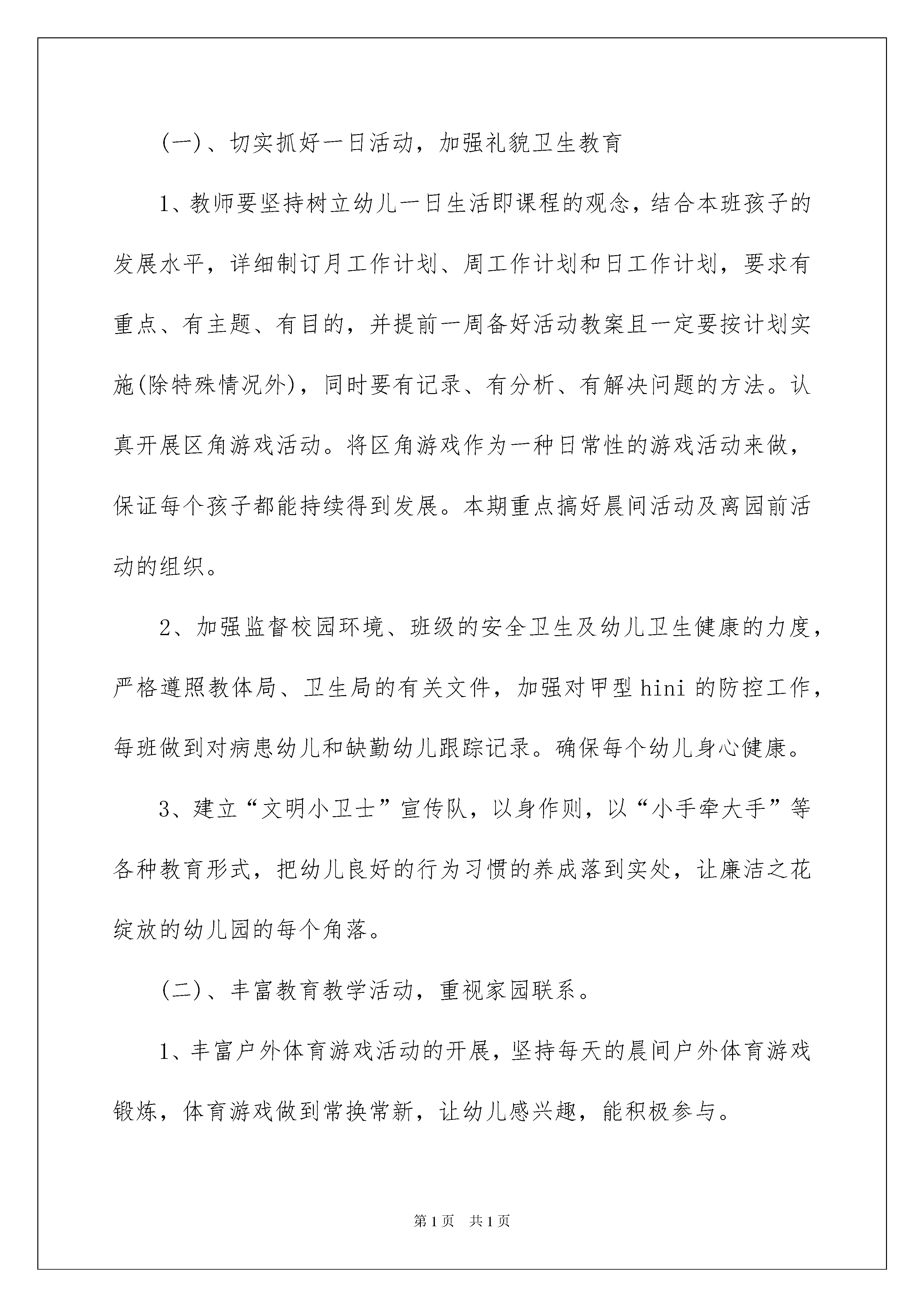 (一)、切实抓好一日活动，加强礼貌卫生教育

1、教师要坚持树立幼儿一日生活即课程的观念，结合本班孩子的发展水平，详细制订月工作计划、周工作计划和日工作计划，要求有重点、有主题、有目的，并提前一周备好活动教案且一定要按计划实施(除特殊情况外)，同时要有记录、有分析、有解决问题的方法。认真开展区角游戏活动。将区角游戏作为一种日常性的游戏活动来做，保证每个孩子都能持续得到发展。本期重点搞好晨间活动及离园前活动的组织。

2、加强监督校园环境、班级的安全卫生及幼儿卫生健康的力度，严格遵照教体局、卫生局的有关文件，加强对甲型hini的防控工作，每班做到对病患幼儿和缺勤幼儿跟踪记录。确保每个幼儿身心健康。

3、建立“文明小卫士”宣传队，以身作则，以“小手牵大手”等各种教育形式，把幼儿良好的行为习惯的养成落到实处，让廉洁之花绽放的幼儿园的每个角落。

(二)、丰富教育教学活动，重视家园联系。

1、丰富户外体育游戏活动的开展，坚持每天的晨间户外体育游戏锻炼，体育游戏做到常换常新，让幼儿感兴趣，能积极参与。

第1页 共1页